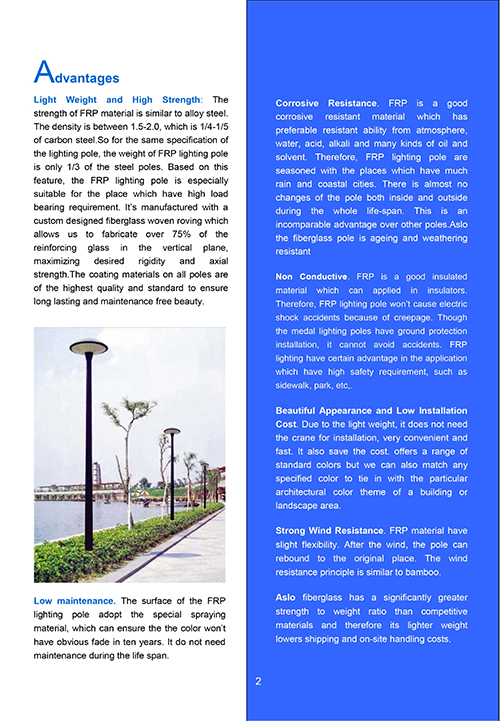 Advantages

Light Weight and High Strength: The strength of FRP material is similar to alloy steel. The density is between 1.5-2.0, which is 1/4-1/5 of carbon steel.So for the same specification of the lighting pole, the weight of FRP lighting pole is only 1/3 of the steel poles. Based on this feature, the FRP lighting pole is especially suitable for the place which have high load bearing requirement. It's manufactured with a custom designed fiberglass woven roving which allows us to fabricate over 75% of the reinforcing glass in the vertical plane, maximizing desired rigidity and axial strength.The coating materials on all poles are of the highest quality and standard to ensure long lasting and maintenance free beauty.

Low maintenance. The surface of the FRP lighting pole adopt the special spraying material, which can ensure the the color won't have obvious fade in ten years. It do not need maintenance during the life span.

Corrosive Resistance. FRP is a good corrosive resistant material which has preferable resistant ability from atmosphere, water, acid, alkali and many kinds of oil and solvent. Therefore, FRP lighting pole are seasoned with the places which have much rain and coastal cities. There is almost no changes of the pole both inside and outside during the whole life-span. This is an incomparable advantage over other poles.Aslo the fiberglass pole is ageing and weathering resistant

Non Conductive. FRP is a good insulated material which can applied in insulators. Therefore, FRP lighting pole won't cause electric shock accidents because of creepage. Though the medal lighting poles have ground protection installation, it cannot avoid accidents. FRP lighting have certain advantage in the application which have high safety requirement, such as sidewalk, park, etc,.

Beautiful Appearance and Low Installation Cost. Due to the light weight, it does not need the crane for installation, very convenient and fast. It also save the cost. offers a range of standard colors but we can also match any specified color to tie in with the particular architectural color theme of a building or landscape area.

Strong Wind Resistance. FRP material have slight flexibility. After the wind, the pole can rebound to the original place. The wind resistance principle is similar to bamboo.

Aslo fiberglass has a significantly greater strength to weight ratio than competitive materials and therefore its lighter weight lowers shipping and on-site handling costs.

2